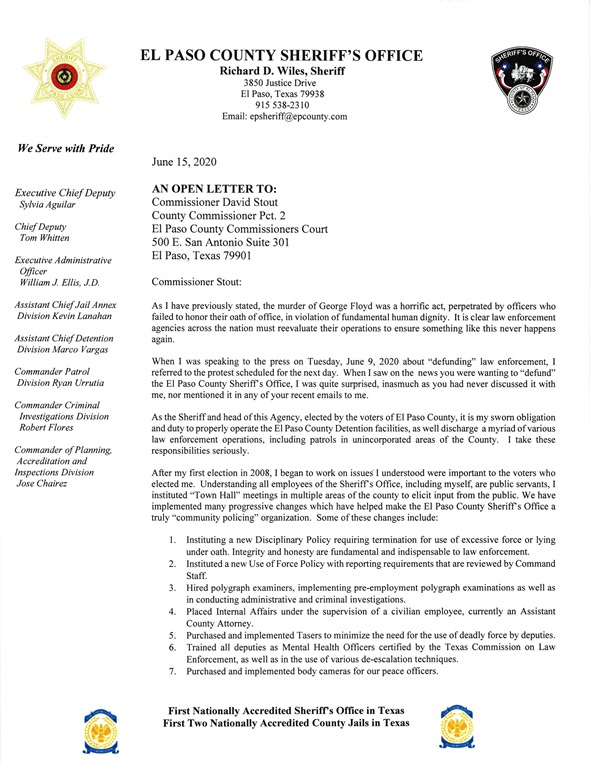 EL PASO COUNTY SHERIFF'S OFFICE
Richard D. Wiles, Sheriff
3850 Justice Drive
El Paso, Texas 79938
915 538-2310
Email: epsheriff@epcounty.com

SHERIFF'S OFFICE

We Serve with Pride

Executive Chief Deputy
Sylvia Aguilar

Chief Deputy
Tom Whitten

Executive Administrative Officer
William J. Ellis, J.D.

Assistant Chief Jail Annex Division Kevin Lanahan

Assistant Chief Detention Division Marco Vargas

Commander Patrol Division Ryan Urrutia

Commander Criminal Investigations Division Robert Flores

Commander of Planning, Accreditation and Inspections Division Jose Chairez

June 15, 2020

AN OPEN LETTER TO:
Commissioner David Stout
County Commissioner Pct. 2
El Paso County Commissioners Court
500 E. San Antonio Suite 301
El Paso, Texas 79901

Commissioner Stout:

As I have previously stated, the murder of George Floyd was a horrific act, perpetrated by officers who failed to honor their oath of office, in violation of fundamental human dignity. It is clear law enforcement agencies across the nation must reevaluate their operations to ensure something like this never happens again.

When I was speaking to the press on Tuesday, June 9, 2020 about "defunding" law enforcement, I referred to the protest scheduled for the next day. When I saw on the news you were wanting to "defund" the El Paso County Sheriff's Office, I was quite surprised, inasmuch as you had never discussed it with me, nor mentioned it in any of your recent emails to me.

As the Sheriff and head of this Agency, elected by the voters of El Paso County, it is my sworn obligation and duty to properly operate the El Paso County Detention facilities, as well discharge a myriad of various law enforcement operations, including patrols in unincorporated areas of the County. I take these responsibilities seriously.

After my first election in 2008, I began to work on issues I understood were important to the voters who elected me. Understanding all employees of the Sheriff's Office, including myself, are public servants, I instituted "Town Hall" meetings in multiple areas of the county to elicit input from the public. We have implemented many progressive changes which have helped make the El Paso County Sheriff's Office a truly "community policing" organization. Some of these changes include:

1. Instituting a new Disciplinary Policy requiring termination for use of excessive force or lying under oath. Integrity and honesty are fundamental and indispensable to law enforcement.
2. Instituted a new Use of Force Policy with reporting requirements that are reviewed by Command Staff.
3. Hired polygraph examiners, implementing pre-employment polygraph examinations as well as in conducting administrative and criminal investigations.
4. Placed Internal Affairs under the supervision of a civilian employee, currently an Assistant County Attorney.
5. Purchased and implemented Tasers to minimize the need for the use of deadly force by deputies.
6. Trained all deputies as Mental Health Officers certified by the Texas Commission on Law Enforcement, as well as in the use of various de-escalation techniques.
7. Purchased and implemented body cameras for our peace officers.

First Nationally Accredited Sheriff's Office in Texas
First Two Nationally Accredited County Jails in Texas